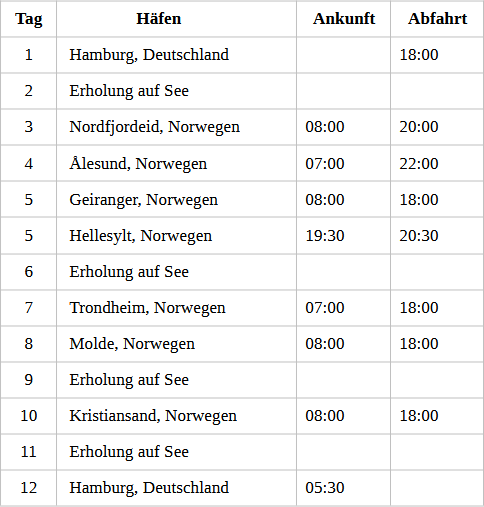 | Tag | Häfen | Ankunft | Abfahrt |
|---|---|---|---|
| 1 | Hamburg, Deutschland | | 18:00 |
| 2 | Erholung auf See | | |
| 3 | Nordfjordeid, Norwegen | 08:00 | 20:00 |
| 4 | Ålesund, Norwegen | 07:00 | 22:00 |
| 5 | Geiranger, Norwegen | 08:00 | 18:00 |
| 5 | Hellesylt, Norwegen | 19:30 | 20:30 |
| 6 | Erholung auf See | | |
| 7 | Trondheim, Norwegen | 07:00 | 18:00 |
| 8 | Molde, Norwegen | 08:00 | 18:00 |
| 9 | Erholung auf See | | |
| 10 | Kristiansand, Norwegen | 08:00 | 18:00 |
| 11 | Erholung auf See | | |
| 12 | Hamburg, Deutschland | 05:30 | |